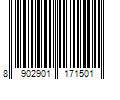 8 902901 171501